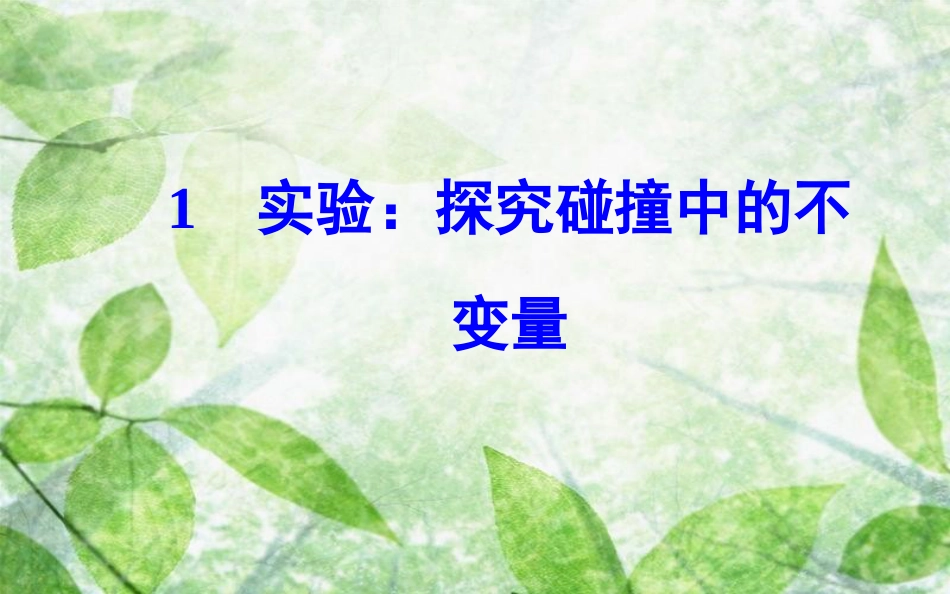 1　实验：探究碰撞中的不变量